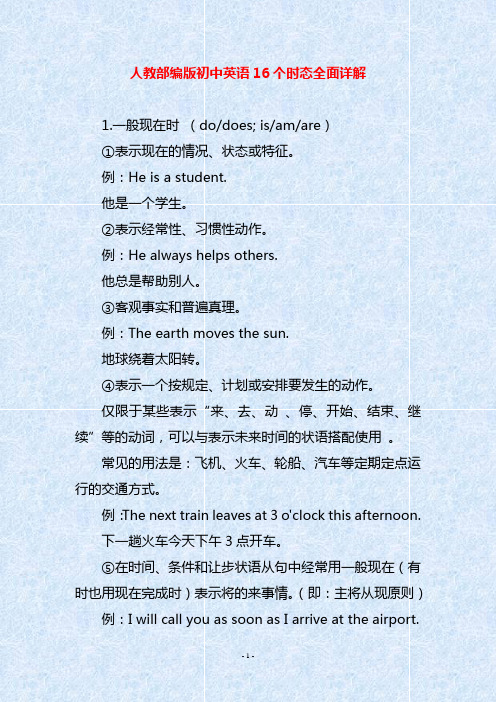 人教部编版初中英语 16 个时态全面详解

1.一般现在时 （do/does; is/am/are）

①表示现在的情况、状态或特征。

例：He is a student.

他是一个学生。

②表示经常性、习惯性动作。

例：He always helps others.

他总是帮助别人。

③客观事实和普遍真理。

例：The earth moves the sun.

地球绕着太阳转。

④表示一个按规定、计划或安排要发生的动作。

仅限于某些表示“来、去、动 、停、开始、结束、继续”等的动词，可以与表示未来时间的状语搭配使用 。

常见的用法是：飞机、火车、轮船、汽车等定期定点运行的交通方式。

例 :The next train leaves at 3 o'clock this afternoon.

下一趟火车今天下午 3 点开车。

⑤在时间、条件和让步状语从句中经常用一般现在（有时也用现在完成时）表示将的来事情。（即：主将从现原则）

例：I will call you as soon as I arrive at the airport.

- 1 -